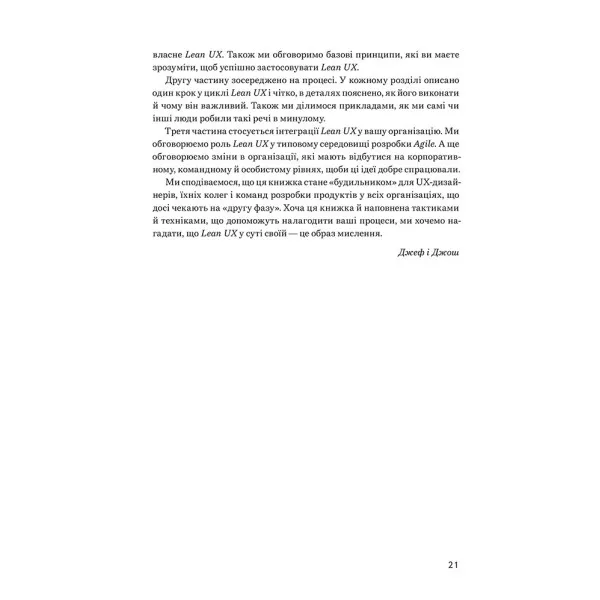 власне Lean UX. Також ми обговоримо базові принципи, які ви маєте зрозуміти, щоб успішно застосовувати Lean UX.

Другу частину зосереджено на процесі. У кожному розділі описано один крок у циклі Lean UX і чітко, в деталях пояснено, як його виконати й чому він важливий. Також ми ділимося прикладами, як ми самі чи інші люди робили такі речі в минулому.

Третя частина стосується інтеграції Lean UX у вашу організацію. Ми обговорюємо роль Lean UX у типовому середовищі розробки Agile. А ще обговорюємо зміни в організації, які мають відбутися на корпоративному, командному й особистому рівнях, щоби ці ідеї добре спрацювали.

Ми сподіваємося, що ця книжка стане «будильником» для UX-дизайнерів, їхніх колег і команд розробки продуктів у всіх організаціях, що досі чекають на «другу фазу». Хоча ця книжка й наповнена тактиками й техніками, що допоможуть налагодити ваші процеси, ми хочемо нагадати, що Lean UX у суті своїй — це образ мислення.

Джеф і Джош

21